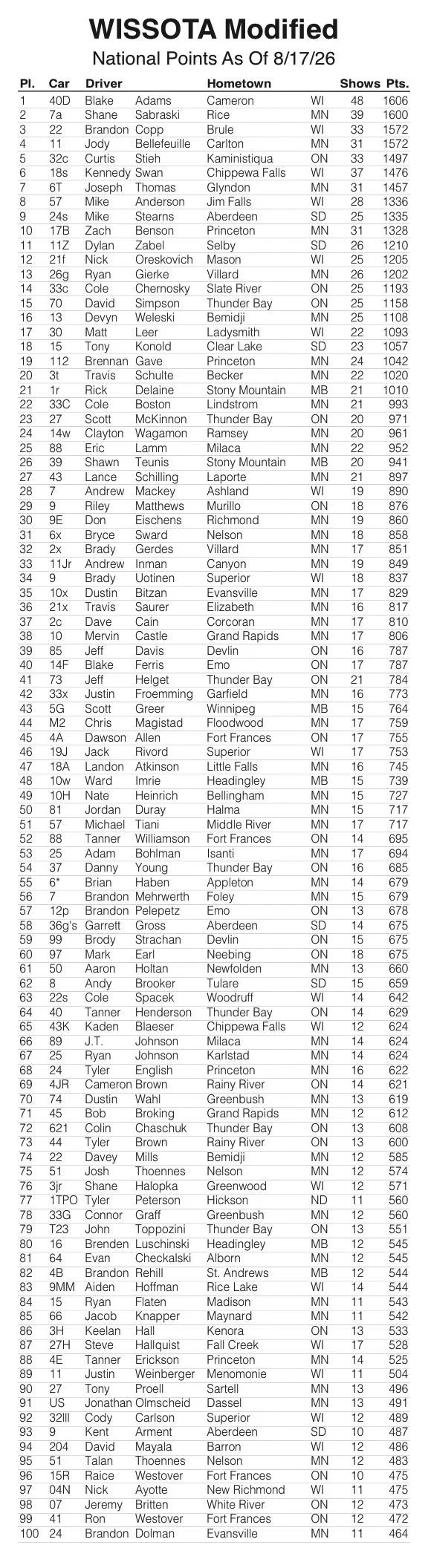 WISSOTA Modified
National Points As Of 8/17/26

| Pl. | Car | Driver | | Hometown | | Shows | Pts. |
|---|---|---|---|---|---|---|---|
| 1 | 40D | Blake | Adams | Cameron | WI | 48 | 1606 |
| 2 | 7a | Shane | Sabraski | Rice | MN | 39 | 1600 |
| 3 | 22 | Brandon | Copp | Brule | WI | 33 | 1572 |
| 4 | 11 | Jody | Bellefeuille | Carlton | MN | 31 | 1572 |
| 5 | 32c | Curtis | Stieh | Kaministiqua | ON | 33 | 1497 |
| 6 | 18s | Kennedy | Swan | Chippewa Falls | WI | 37 | 1476 |
| 7 | 6T | Joseph | Thomas | Glyndon | MN | 31 | 1457 |
| 8 | 57 | Mike | Anderson | Jim Falls | WI | 28 | 1336 |
| 9 | 24s | Mike | Stearns | Aberdeen | SD | 25 | 1335 |
| 10 | 17B | Zach | Benson | Princeton | MN | 31 | 1328 |
| 11 | 11Z | Dylan | Zabel | Selby | SD | 26 | 1210 |
| 12 | 21f | Nick | Oreskovich | Mason | WI | 25 | 1205 |
| 13 | 26g | Ryan | Gierke | Villard | MN | 26 | 1202 |
| 14 | 33c | Cole | Chernosky | Slate River | ON | 25 | 1193 |
| 15 | 70 | David | Simpson | Thunder Bay | ON | 25 | 1158 |
| 16 | 13 | Devyn | Weleski | Bemidji | MN | 25 | 1108 |
| 17 | 30 | Matt | Leer | Ladysmith | WI | 22 | 1093 |
| 18 | 15 | Tony | Konold | Clear Lake | SD | 23 | 1057 |
| 19 | 112 | Brennan | Gave | Princeton | MN | 24 | 1042 |
| 20 | 3t | Travis | Schulte | Becker | MN | 22 | 1020 |
| 21 | 1r | Rick | Delaine | Stony Mountain | MB | 21 | 1010 |
| 22 | 33C | Cole | Boston | Lindstrom | MN | 21 | 993 |
| 23 | 27 | Scott | McKinnon | Thunder Bay | ON | 20 | 971 |
| 24 | 14w | Clayton | Wagamon | Ramsey | MN | 20 | 961 |
| 25 | 88 | Eric | Lamm | Milaca | MN | 22 | 952 |
| 26 | 39 | Shawn | Teunis | Stony Mountain | MB | 20 | 941 |
| 27 | 43 | Lance | Schilling | Laporte | MN | 21 | 897 |
| 28 | 7 | Andrew | Mackey | Ashland | WI | 19 | 890 |
| 29 | 9 | Riley | Matthews | Murillo | ON | 18 | 876 |
| 30 | 9E | Don | Eischens | Richmond | MN | 19 | 860 |
| 31 | 6x | Bryce | Sward | Nelson | MN | 18 | 858 |
| 32 | 2x | Brady | Gerdes | Villard | MN | 17 | 851 |
| 33 | 11Jr | Andrew | Inman | Canyon | MN | 19 | 849 |
| 34 | 9 | Brady | Uotinen | Superior | WI | 18 | 837 |
| 35 | 10x | Dustin | Bitzan | Evansville | MN | 17 | 829 |
| 36 | 21x | Travis | Saurer | Elizabeth | MN | 16 | 817 |
| 37 | 2c | Dave | Cain | Corcoran | MN | 17 | 810 |
| 38 | 10 | Mervin | Castle | Grand Rapids | MN | 17 | 806 |
| 39 | 85 | Jeff | Davis | Devlin | ON | 16 | 787 |
| 40 | 14F | Blake | Ferris | Emo | ON | 17 | 787 |
| 41 | 73 | Jeff | Helget | Thunder Bay | ON | 21 | 784 |
| 42 | 33x | Justin | Froemming | Garfield | MN | 16 | 773 |
| 43 | 5G | Scott | Greer | Winnipeg | MB | 15 | 764 |
| 44 | M2 | Chris | Magistad | Floodwood | MN | 17 | 759 |
| 45 | 4A | Dawson | Allen | Fort Frances | ON | 17 | 755 |
| 46 | 19J | Jack | Rivord | Superior | WI | 17 | 753 |
| 47 | 18A | Landon | Atkinson | Little Falls | MN | 16 | 745 |
| 48 | 10w | Ward | Imrie | Headingley | MB | 15 | 739 |
| 49 | 10H | Nate | Heinrich | Bellingham | MN | 15 | 727 |
| 50 | 81 | Jordan | Duray | Halma | MN | 15 | 717 |
| 51 | 57 | Michael | Tiani | Middle River | MN | 17 | 717 |
| 52 | 88 | Tanner | Williamson | Fort Frances | ON | 14 | 695 |
| 53 | 25 | Adam | Bohlman | Isanti | MN | 17 | 694 |
| 54 | 37 | Danny | Young | Thunder Bay | ON | 16 | 685 |
| 55 | 6* | Brian | Haben | Appleton | MN | 14 | 679 |
| 56 | 7 | Brandon | Mehrwerth | Foley | MN | 15 | 679 |
| 57 | 12p | Brandon | Pelepetz | Emo | ON | 13 | 678 |
| 58 | 36g's | Garrett | Gross | Aberdeen | SD | 14 | 675 |
| 59 | 99 | Brody | Strachan | Devlin | ON | 15 | 675 |
| 60 | 97 | Mark | Earl | Neebing | ON | 18 | 675 |
| 61 | 50 | Aaron | Holtan | Newfolden | MN | 13 | 660 |
| 62 | 8 | Andy | Brooker | Tulare | SD | 15 | 659 |
| 63 | 22s | Cole | Spacek | Woodruff | WI | 14 | 642 |
| 64 | 40 | Tanner | Henderson | Thunder Bay | ON | 14 | 629 |
| 65 | 43K | Kaden | Blaeser | Chippewa Falls | WI | 12 | 624 |
| 66 | 89 | J.T. | Johnson | Milaca | MN | 14 | 624 |
| 67 | 25 | Ryan | Johnson | Karlstad | MN | 14 | 624 |
| 68 | 24 | Tyler | English | Princeton | MN | 16 | 622 |
| 69 | 4JR | Cameron | Brown | Rainy River | ON | 14 | 621 |
| 70 | 74 | Dustin | Wahl | Greenbush | MN | 13 | 619 |
| 71 | 45 | Bob | Broking | Grand Rapids | MN | 12 | 612 |
| 72 | 621 | Colin | Chaschuk | Thunder Bay | ON | 13 | 608 |
| 73 | 44 | Tyler | Brown | Rainy River | ON | 13 | 600 |
| 74 | 22 | Davey | Mills | Bemidji | MN | 12 | 585 |
| 75 | 51 | Josh | Thoennes | Nelson | MN | 12 | 574 |
| 76 | 3jr | Shane | Halopka | Greenwood | WI | 12 | 571 |
| 77 | 1TPO | Tyler | Peterson | Hickson | ND | 11 | 560 |
| 78 | 33G | Connor | Graff | Greenbush | MN | 12 | 560 |
| 79 | T23 | John | Toppozini | Thunder Bay | ON | 13 | 551 |
| 80 | 16 | Brenden | Luschinski | Headingley | MB | 12 | 545 |
| 81 | 64 | Evan | Checkalski | Alborn | MN | 12 | 545 |
| 82 | 4B | Brandon | Rehill | St. Andrews | MB | 12 | 544 |
| 83 | 9MM | Aiden | Hoffman | Rice Lake | WI | 14 | 544 |
| 84 | 15 | Ryan | Flaten | Madison | MN | 11 | 543 |
| 85 | 66 | Jacob | Knapper | Maynard | MN | 11 | 542 |
| 86 | 3H | Keelan | Hall | Kenora | ON | 13 | 533 |
| 87 | 27H | Steve | Hallquist | Fall Creek | WI | 17 | 528 |
| 88 | 4E | Tanner | Erickson | Princeton | MN | 14 | 525 |
| 89 | 11 | Justin | Weinberger | Menomonie | WI | 11 | 504 |
| 90 | 27 | Tony | Proell | Sartell | MN | 13 | 496 |
| 91 | US | Jonathan | Olmscheid | Dassel | MN | 13 | 491 |
| 92 | 32lll | Cody | Carlson | Superior | WI | 12 | 489 |
| 93 | 9 | Kent | Arment | Aberdeen | SD | 10 | 487 |
| 94 | 204 | David | Mayala | Barron | WI | 12 | 486 |
| 95 | 51 | Talan | Thoennes | Nelson | MN | 12 | 483 |
| 96 | 15R | Raice | Westover | Fort Frances | ON | 10 | 475 |
| 97 | 04N | Nick | Ayotte | New Richmond | WI | 11 | 475 |
| 98 | 07 | Jeremy | Britten | White River | ON | 12 | 473 |
| 99 | 41 | Ron | Westover | Fort Frances | ON | 12 | 472 |
| 100 | 24 | Brandon | Dolman | Evansville | MN | 11 | 464 |